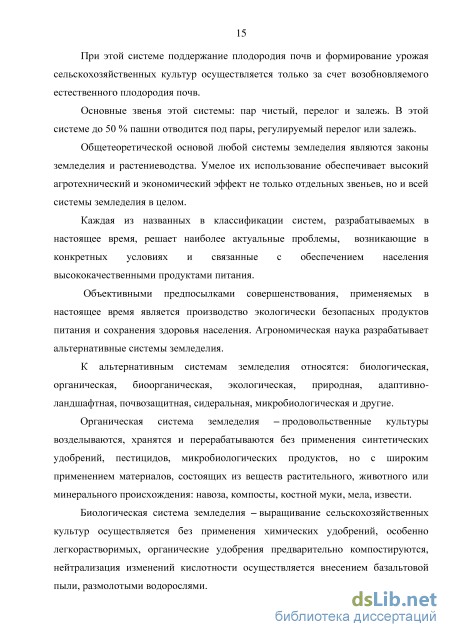 15

При этой системе поддержание плодородия почв и формирование урожая сельскохозяйственных культур осуществляется только за счет возобновляемого естественного плодородия почв.

Основные звенья этой системы: пар чистый, перелог и залежь. В этой системе до 50 % пашни отводится под пары, регулируемый перелог или залежь.

Общетеоретической основой любой системы земледелия являются законы земледелия и растениеводства. Умелое их использование обеспечивает высокий агротехнический и экономический эффект не только отдельных звеньев, но и всей системы земледелия в целом.

Каждая из названных в классификации систем, разрабатываемых в настоящее время, решает наиболее актуальные проблемы, возникающие в конкретных условиях и связанные с обеспечением населения высококачественными продуктами питания.

Объективными предпосылками совершенствования, применяемых в настоящее время является производство экологически безопасных продуктов питания и сохранения здоровья населения. Агрономическая наука разрабатывает альтернативные системы земледелия.

К альтернативным системам земледелия относятся: биологическая, органическая, биоорганическая, экологическая, природная, адаптивно-ландшафтная, почвозащитная, сидеральная, микробиологическая и другие.

Органическая система земледелия – продовольственные культуры возделываются, хранятся и перерабатываются без применения синтетических удобрений, пестицидов, микробиологических продуктов, но с широким применением материалов, состоящих из веществ растительного, животного или минерального происхождения: навоза, компосты, костной муки, мела, извести.

Биологическая система земледелия – выращивание сельскохозяйственных культур осуществляется без применения химических удобрений, особенно легкорастворимых, органические удобрения предварительно компостируются, нейтрализация изменений кислотности осуществляется внесением базальтовой пыли, размолотыми водорослями.

dsLib.net
библиотека диссертаций